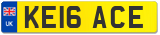 UK KE16 ACE